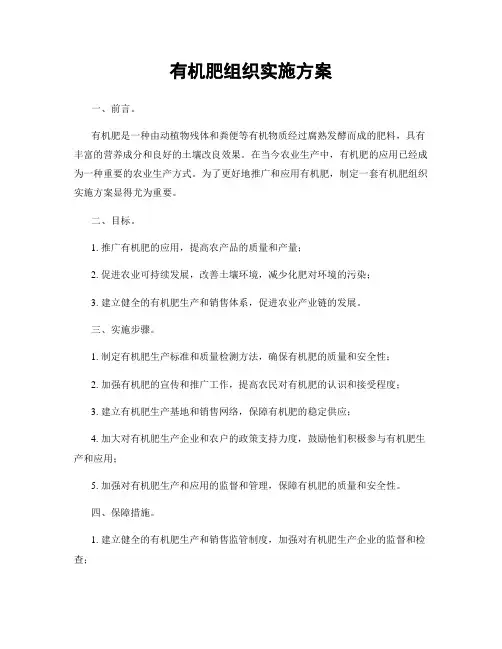 有机肥组织实施方案

一、前言。

有机肥是一种由动植物残体和粪便等有机物质经过腐熟发酵而成的肥料，具有丰富的营养成分和良好的土壤改良效果。在当今农业生产中，有机肥的应用已经成为一种重要的农业生产方式。为了更好地推广和应用有机肥，制定一套有机肥组织实施方案显得尤为重要。

二、目标。

1. 推广有机肥的应用，提高农产品的质量和产量；

2. 促进农业可持续发展，改善土壤环境，减少化肥对环境的污染；

3. 建立健全的有机肥生产和销售体系，促进农业产业链的发展。

三、实施步骤。

1. 制定有机肥生产标准和质量检测方法，确保有机肥的质量和安全性；

2. 加强有机肥的宣传和推广工作，提高农民对有机肥的认识和接受程度；

3. 建立有机肥生产基地和销售网络，保障有机肥的稳定供应；

4. 加大对有机肥生产企业和农户的政策支持力度，鼓励他们积极参与有机肥生产和应用；

5. 加强对有机肥生产和应用的监督和管理，保障有机肥的质量和安全性。

四、保障措施。

1. 建立健全的有机肥生产和销售监管制度，加强对有机肥生产企业的监督和检查；